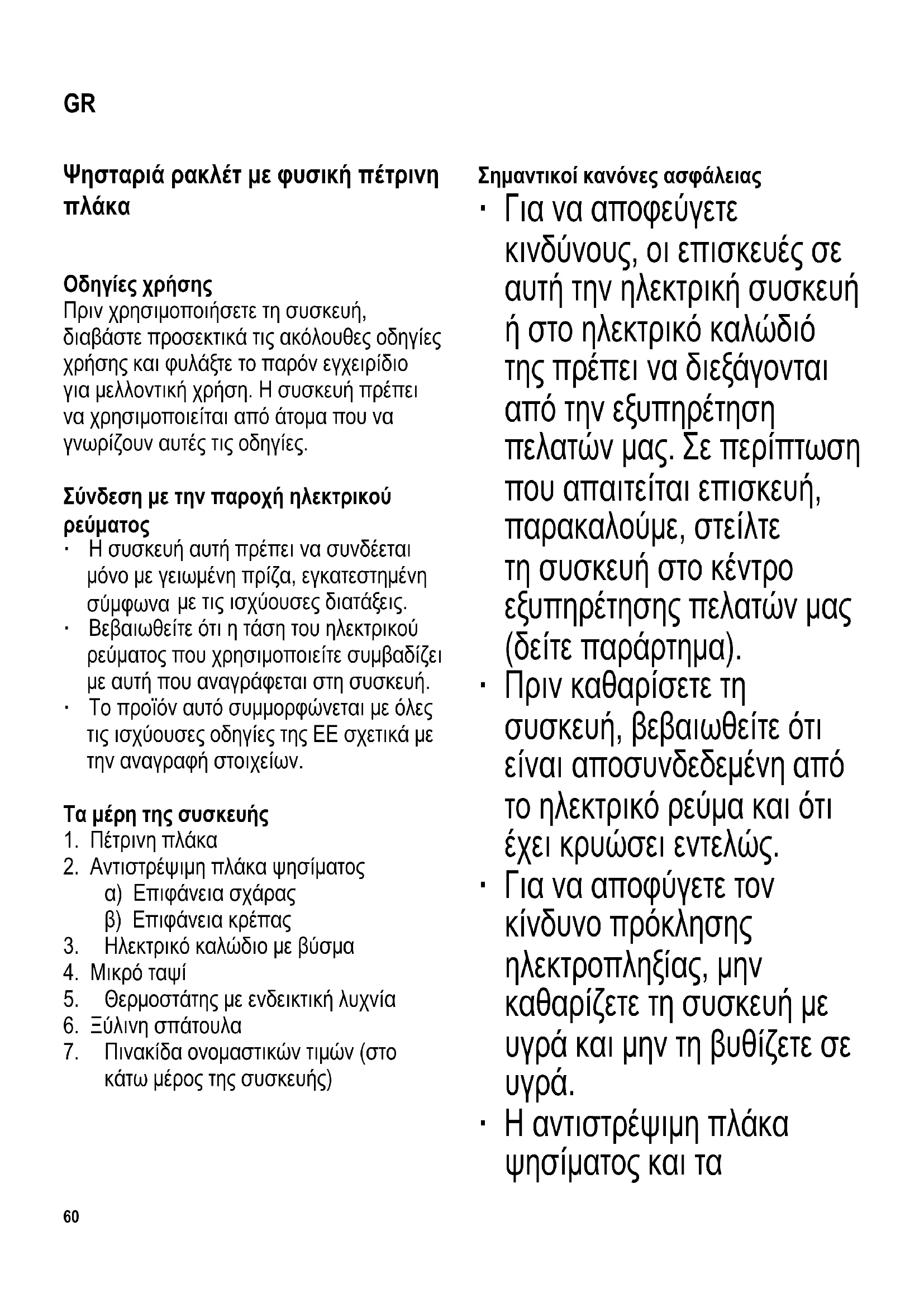 GR

Ψησταριά ρακλέτ με φυσική πέτρινη πλάκα

Οδηγίες χρήσης
Πριν χρησιμοποιήσετε τη συσκευή, διαβάστε προσεκτικά τις ακόλουθες οδηγίες χρήσης και φυλάξτε το παρόν εγχειρίδιο για μελλοντική χρήση. Η συσκευή πρέπει να χρησιμοποιείται από άτομα που να γνωρίζουν αυτές τις οδηγίες.

Σύνδεση με την παροχή ηλεκτρικού ρεύματος
· Η συσκευή αυτή πρέπει να συνδέεται μόνο με γειωμένη πρίζα, εγκατεστημένη σύμφωνα με τις ισχύουσες διατάξεις.
· Βεβαιωθείτε ότι η τάση του ηλεκτρικού ρεύματος που χρησιμοποιείτε συμβαδίζει με αυτή που αναγράφεται στη συσκευή.
· Το προϊόν αυτό συμμορφώνεται με όλες τις ισχύουσες οδηγίες της ΕΕ σχετικά με την αναγραφή στοιχείων.

Τα μέρη της συσκευής
1. Πέτρινη πλάκα
2. Αντιστρέψιμη πλάκα ψησίματος
α) Επιφάνεια σχάρας
β) Επιφάνεια κρέπας
3. Ηλεκτρικό καλώδιο με βύσμα
4. Μικρό ταψί
5. Θερμοστάτης με ενδεικτική λυχνία
6. Ξύλινη σπάτουλα
7. Πινακίδα ονομαστικών τιμών (στο κάτω μέρος της συσκευής)

Σημαντικοί κανόνες ασφάλειας
· Για να αποφεύγετε κινδύνους, οι επισκευές σε αυτή την ηλεκτρική συσκευή ή στο ηλεκτρικό καλώδιό της πρέπει να διεξάγονται από την εξυπηρέτηση πελατών μας. Σε περίπτωση που απαιτείται επισκευή, παρακαλούμε, στείλτε τη συσκευή στο κέντρο εξυπηρέτησης πελατών μας (δείτε παράρτημα).
· Πριν καθαρίσετε τη συσκευή, βεβαιωθείτε ότι είναι αποσυνδεδεμένη από το ηλεκτρικό ρεύμα και ότι έχει κρυώσει εντελώς.
· Για να αποφύγετε τον κίνδυνο πρόκλησης ηλεκτροπληξίας, μην καθαρίζετε τη συσκευή με υγρά και μην τη βυθίζετε σε υγρά.
· Η αντιστρέψιμη πλάκα ψησίματος και τα

60